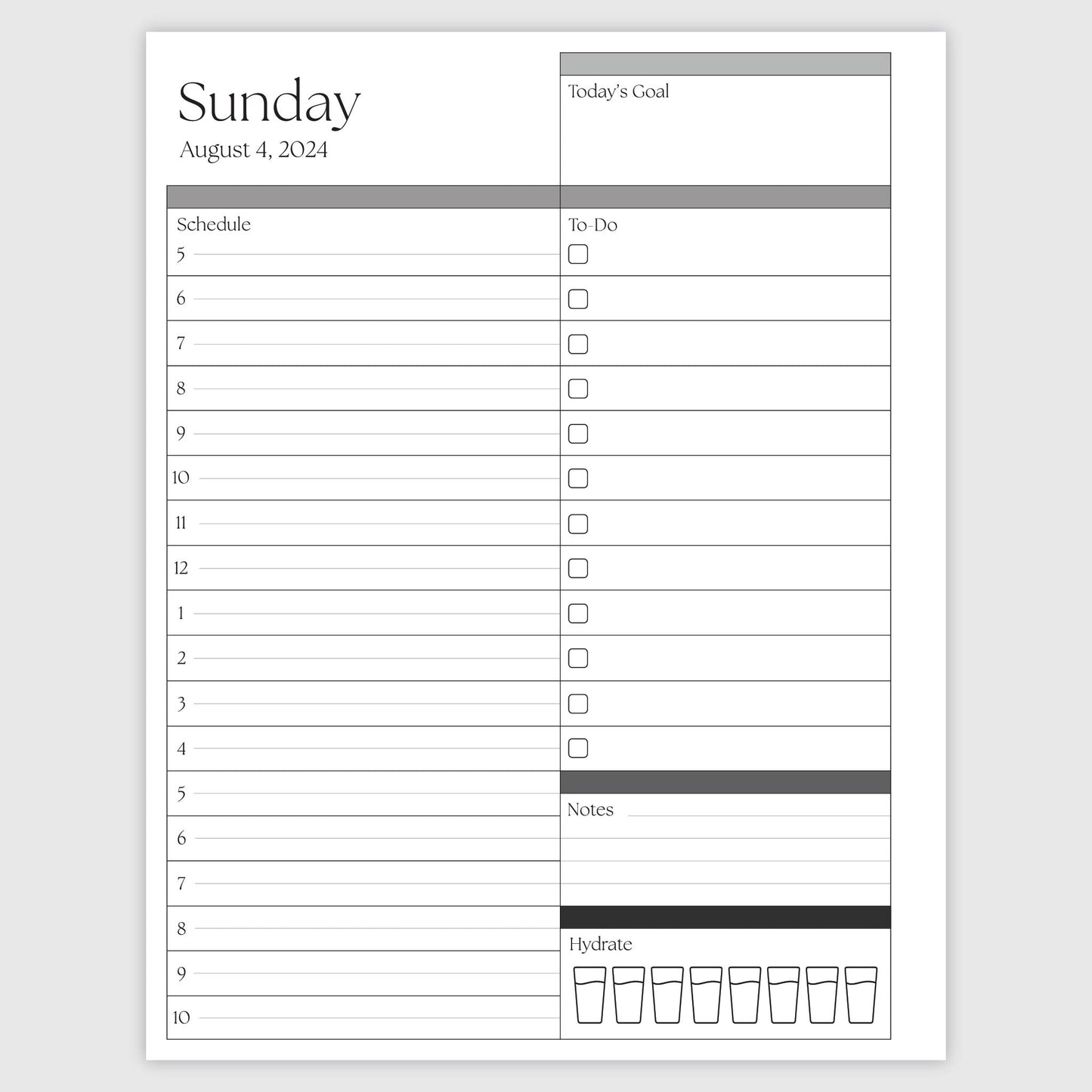 Sunday
August 4, 2024

Today's Goal

Schedule
5
6
7
8
9
10
11
12
1
2
3
4
5
6
7
8
9
10

To-Do

Notes

Hydrate